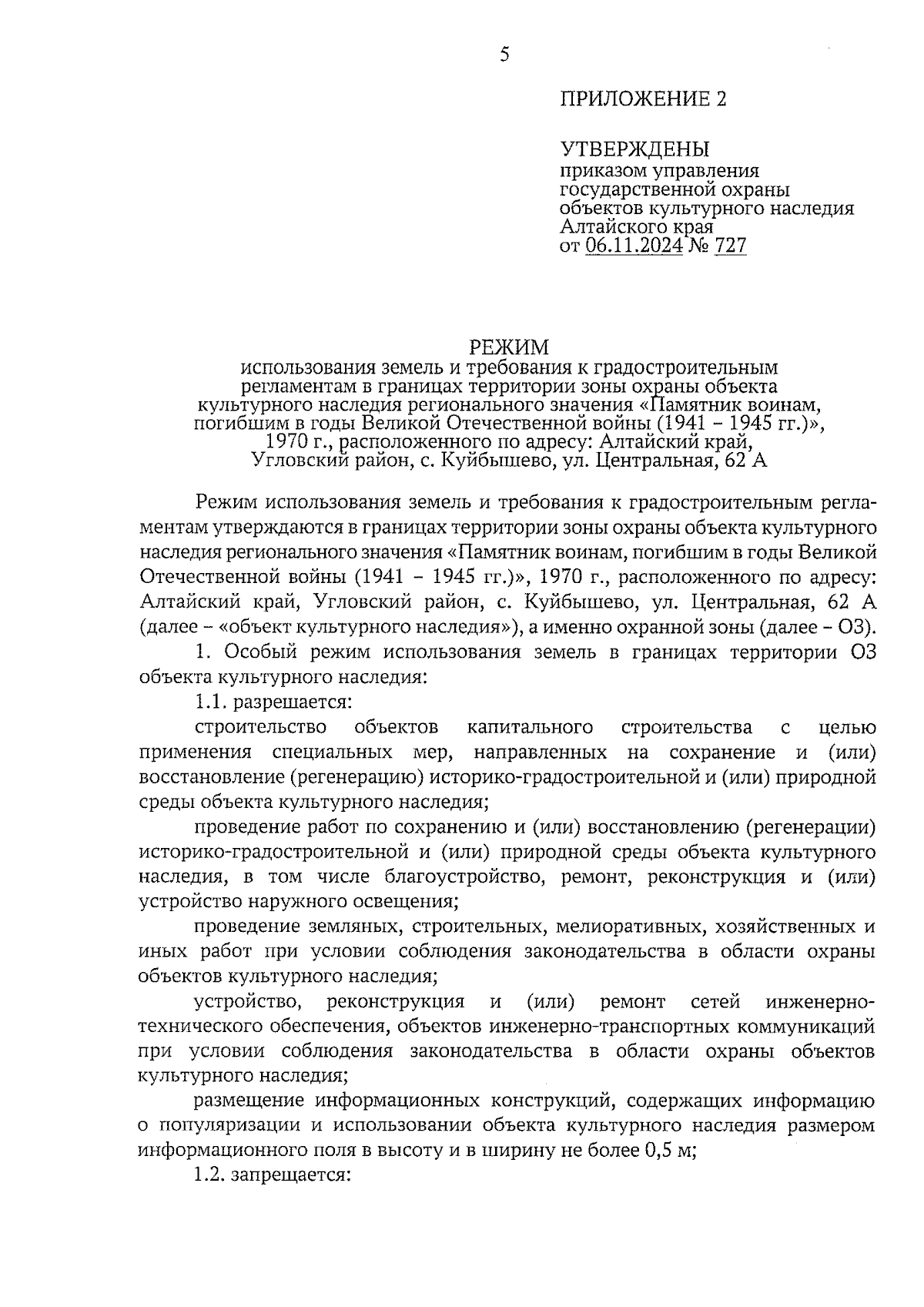 5

ПРИЛОЖЕНИЕ 2

УТВЕРЖДЕНЫ
приказом управления государственной охраны объектов культурного наследия Алтайского края
от 06.11.2024 № 727

РЕЖИМ
использования земель и требования к градостроительным регламентам в границах территории зоны охраны объекта культурного наследия регионального значения «Памятник воинам, погибшим в годы Великой Отечественной войны (1941 – 1945 гг.)», 1970 г., расположенного по адресу: Алтайский край, Угловский район, с. Куйбышево, ул. Центральная, 62 А

Режим использования земель и требования к градостроительным регламентам утверждаются в границах территории зоны охраны объекта культурного наследия регионального значения «Памятник воинам, погибшим в годы Великой Отечественной войны (1941 – 1945 гг.)», 1970 г., расположенного по адресу: Алтайский край, Угловский район, с. Куйбышево, ул. Центральная, 62 А (далее – «объект культурного наследия»), а именно охранной зоны (далее – ОЗ).

1. Особый режим использования земель в границах территории ОЗ объекта культурного наследия:

1.1. разрешается:

строительство объектов капитального строительства с целью применения специальных мер, направленных на сохранение и (или) восстановление (регенерацию) историко-градостроительной и (или) природной среды объекта культурного наследия;

проведение работ по сохранению и (или) восстановлению (регенерации) историко-градостроительной и (или) природной среды объекта культурного наследия, в том числе благоустройство, ремонт, реконструкция и (или) устройство наружного освещения;

проведение земляных, строительных, мелиоративных, хозяйственных и иных работ при условии соблюдения законодательства в области охраны объектов культурного наследия;

устройство, реконструкция и (или) ремонт сетей инженерно-технического обеспечения, объектов инженерно-транспортных коммуникаций при условии соблюдения законодательства в области охраны объектов культурного наследия;

размещение информационных конструкций, содержащих информацию о популяризации и использовании объекта культурного наследия размером информационного поля в высоту и в ширину не более 0,5 м;

1.2. запрещается: